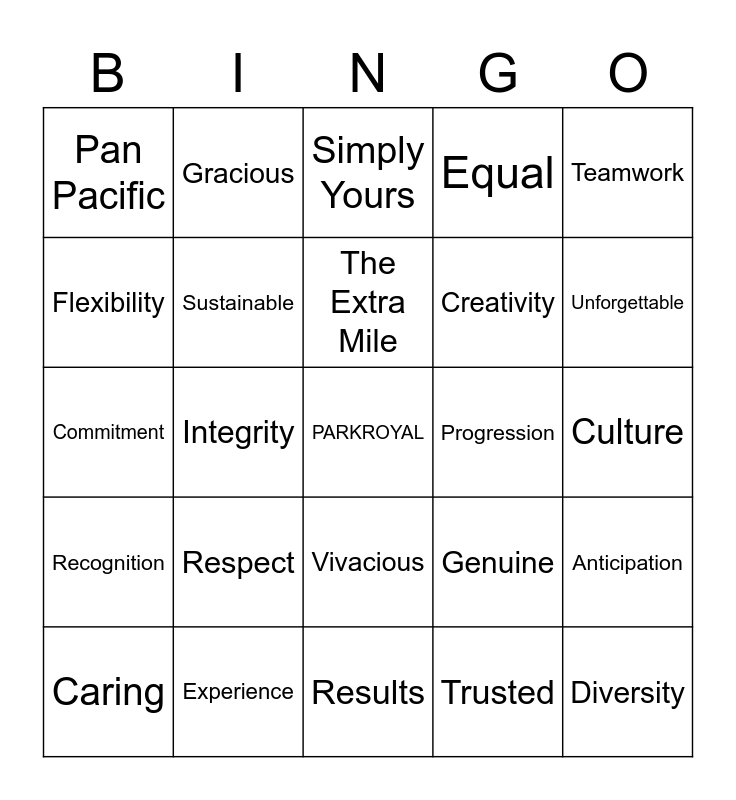 | B | I | N | G | O |
|---|---|---|---|---|
| Pan Pacific | Gracious | Simply Yours | Equal | Teamwork |
| Flexibility | Sustainable | The Extra Mile | Creativity | Unforgettable |
| Commitment | Integrity | PARKROYAL | Progression | Culture |
| Recognition | Respect | Vivacious | Genuine | Anticipation |
| Caring | Experience | Results | Trusted | Diversity |